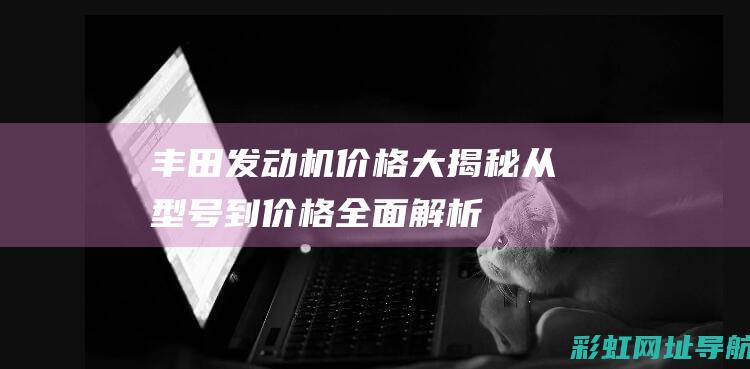 丰田发动机价格大揭秘从型号到价格全面解析

彩虹网址导航